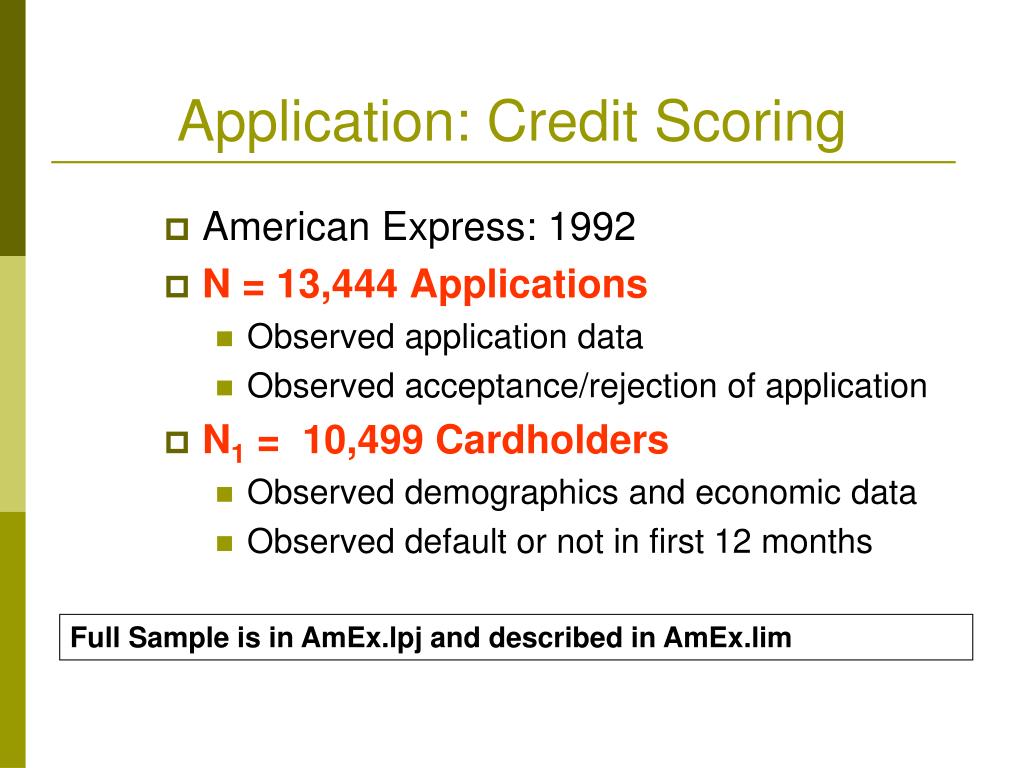 Application: Credit Scoring

American Express: 1992

N = 13,444 Applications

Observed application data

Observed acceptance/rejection of application

$N_1$ = 10,499 Cardholders

Observed demographics and economic data

Observed default or not in first 12 months

Full Sample is in AmEx.lpj and described in AmEx.lim